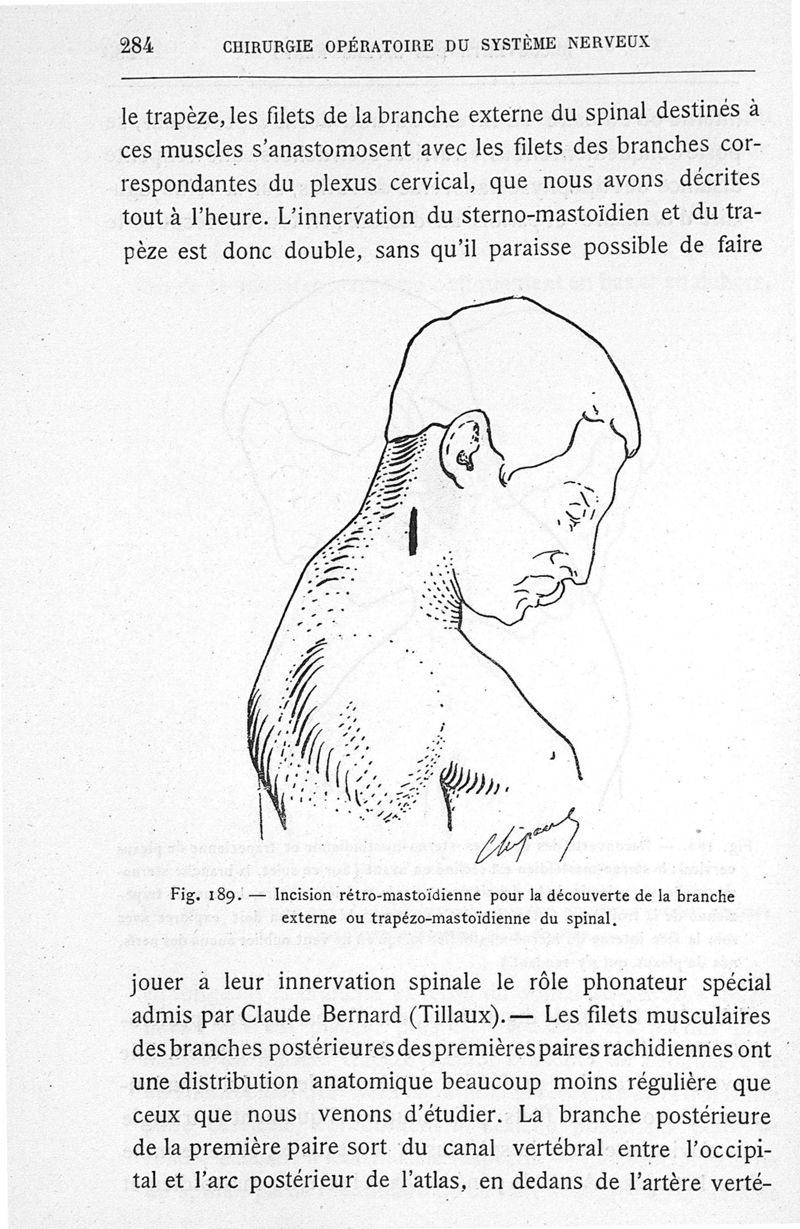 284 CHIRURGIE OPÉRATOIRE DU SYSTÈME NERVEUX

le trapèze, les filets de la branche externe du spinal destinés à ces muscles s'anastomosent avec les filets des branches correspondantes du plexus cervical, que nous avons décrites tout à l'heure. L'innervation du sterno-mastoïdien et du trapèze est donc double, sans qu'il paraisse possible de faire

Chipault

Fig. 189. — Incision rétro-mastoïdienne pour la découverte de la branche externe ou trapézo-mastoïdienne du spinal.

jouer à leur innervation spinale le rôle phonateur spécial admis par Claude Bernard (Tillaux). — Les filets musculaires des branches postérieures des premières paires rachidiennes ont une distribution anatomique beaucoup moins régulière que ceux que nous venons d'étudier. La branche postérieure de la première paire sort du canal vertébral entre l'occipital et l'arc postérieur de l'atlas, en dedans de l'artère verté-